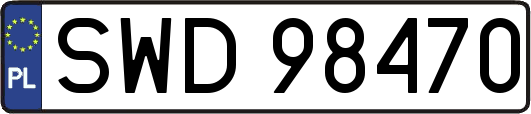 PL
SWD 98470